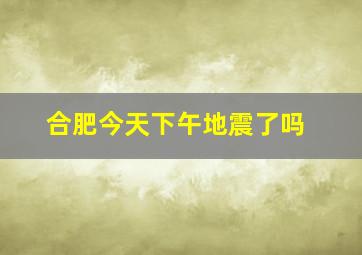 合肥今天下午地震了吗